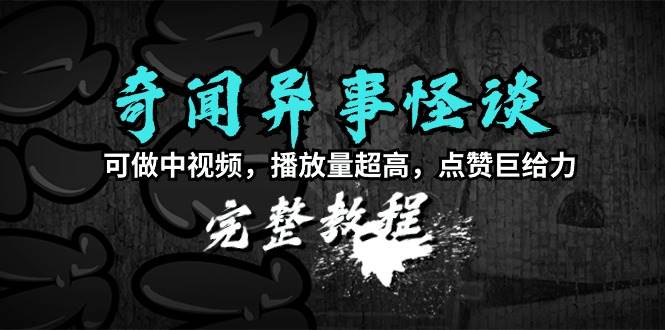 奇闻异事怪谈

可做中视频，播放量超高，点赞巨给力

完整教程